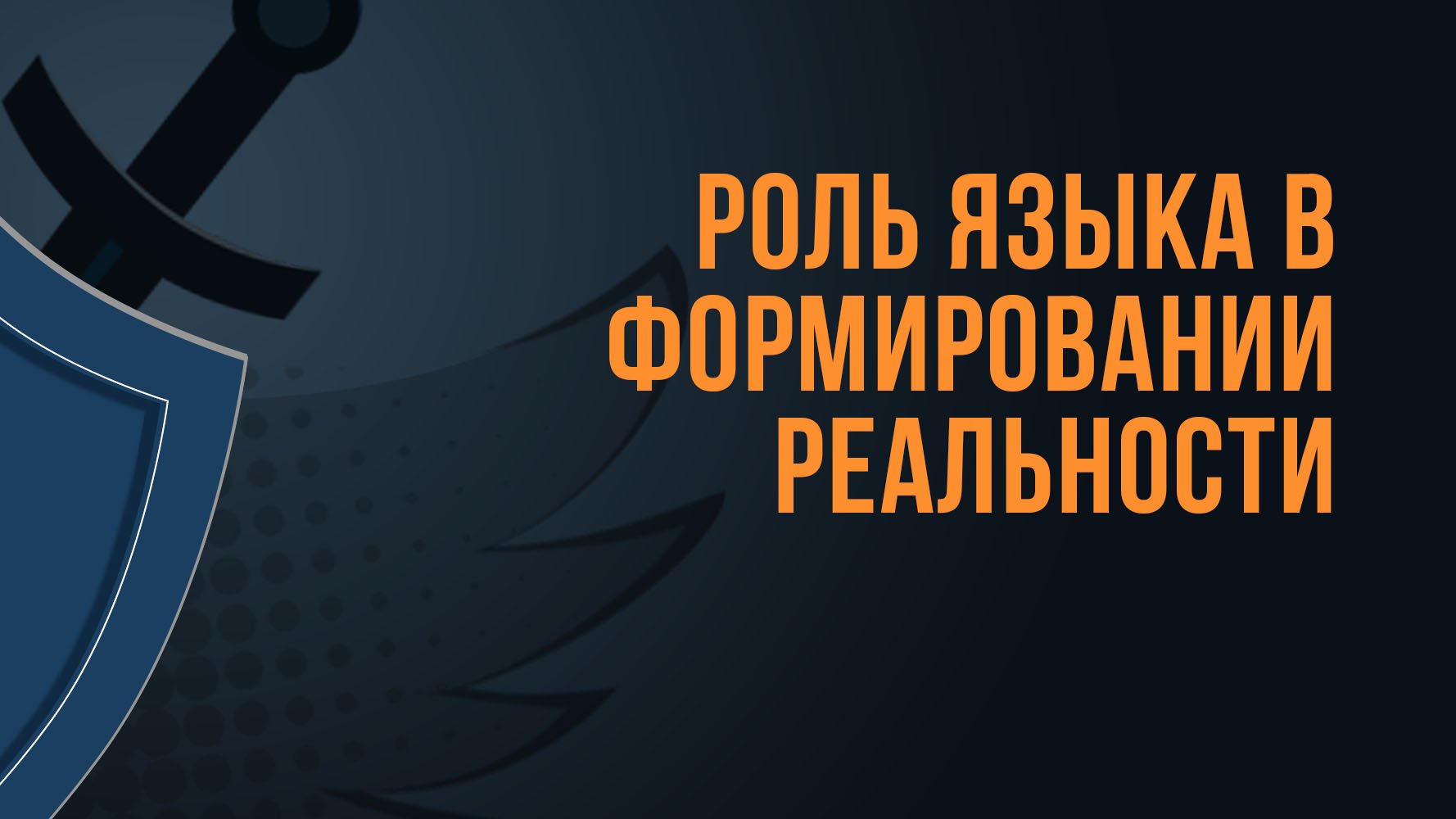 РОЛЬ ЯЗЫКА В ФОРМИРОВАНИИ РЕАЛЬНОСТИ